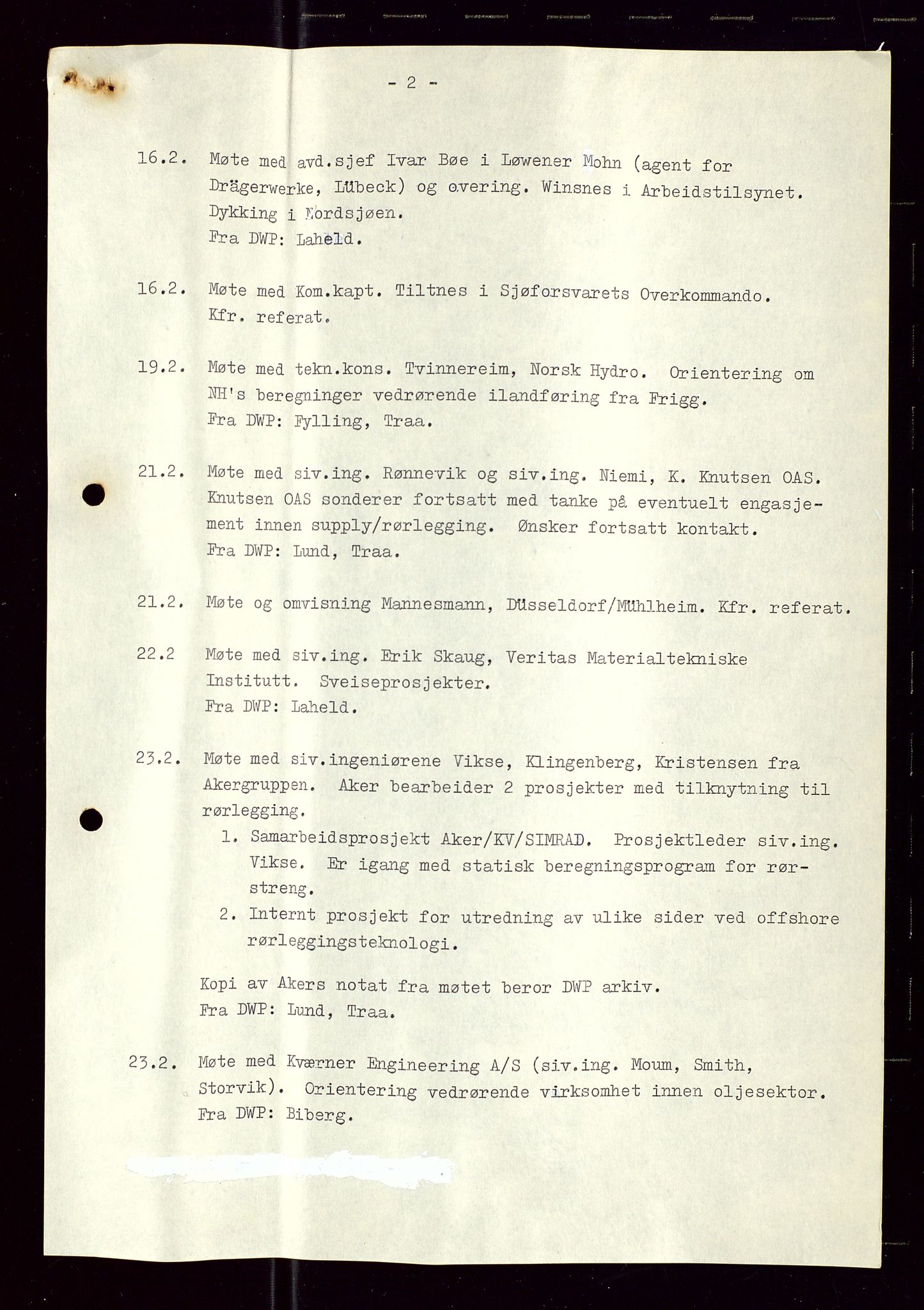 - 2 -

16.2. Møte med avd.sjef Ivar Bøe i Løwener Mohn (agent for Drägerwerke, Lübeck) og overing. Winsnes i Arbeidstilsynet. Dykking i Nordsjøen.
Fra DWP: Laheld.

16.2. Møte med Kom.kapt. Tiltnes i Sjøforsvarets Overkommando. Kfr. referat.

19.2. Møte med tekn.kons. Tvinnereim, Norsk Hydro. Orientering om NH's beregninger vedrørende ilandføring fra Frigg.
Fra DWP: Fylling, Traa.

21.2. Møte med siv.ing. Rønnevik og siv.ing. Niemi, K. Knutsen OAS. Knutsen OAS sonderer fortsatt med tanke på eventuelt engasjement innen supply/rørlegging. Ønsker fortsatt kontakt.
Fra DWP: Lund, Traa.

21.2. Møte og omvisning Mannesmann, Düsseldorf/Mühlheim. Kfr. referat.

22.2 Møte med siv.ing. Erik Skaug, Veritas Materialtekniske Institutt. Sveiseprosjekter.
Fra DWP: Laheld.

23.2. Møte med siv.ingeniørene Vikse, Klingenberg, Kristensen fra Akergruppen. Aker bearbeider 2 prosjekter med tilknytning til rørlegging.
1. Samarbeidsprosjekt Aker/KV/SIMRAD. Prosjektleder siv.ing. Vikse. Er igang med statisk beregningsprogram for rørstreng.
2. Internt prosjekt for utredning av ulike sider ved offshore rørleggingsteknologi.

Kopi av Akers notat fra møtet beror DWP arkiv.
Fra DWP: Lund, Traa.

23.2. Møte med Kværner Engineering A/S (siv.ing. Moum, Smith, Storvik). Orientering vedrørende virksomhet innen oljesektor.
Fra DWP: Biberg.